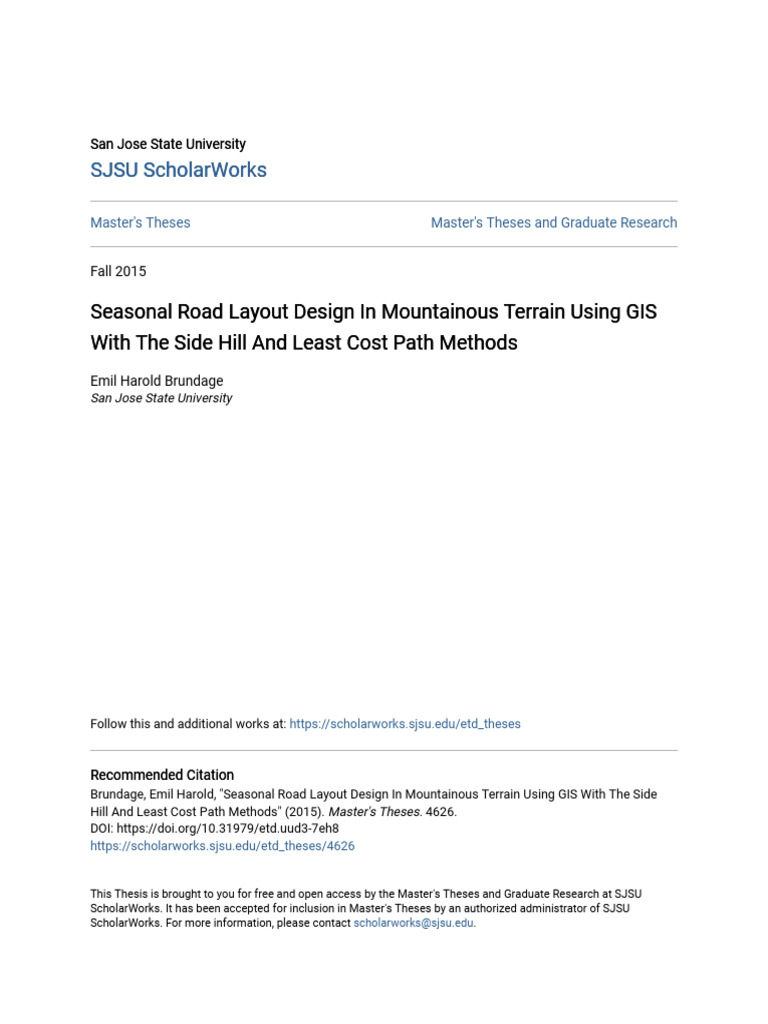 San Jose State University

SJSU ScholarWorks

Master's Theses

Master's Theses and Graduate Research

Fall 2015

Seasonal Road Layout Design In Mountainous Terrain Using GIS With The Side Hill And Least Cost Path Methods

Emil Harold Brundage
San Jose State University

Follow this and additional works at: https://scholarworks.sjsu.edu/etd_theses

Recommended Citation
Brundage, Emil Harold, "Seasonal Road Layout Design In Mountainous Terrain Using GIS With The Side Hill And Least Cost Path Methods" (2015). Master's Theses. 4626.
DOI: https://doi.org/10.31979/etd.uud3-7eh8
https://scholarworks.sjsu.edu/etd_theses/4626

This Thesis is brought to you for free and open access by the Master's Theses and Graduate Research at SJSU ScholarWorks. It has been accepted for inclusion in Master's Theses by an authorized administrator of SJSU ScholarWorks. For more information, please contact scholarworks@sjsu.edu.